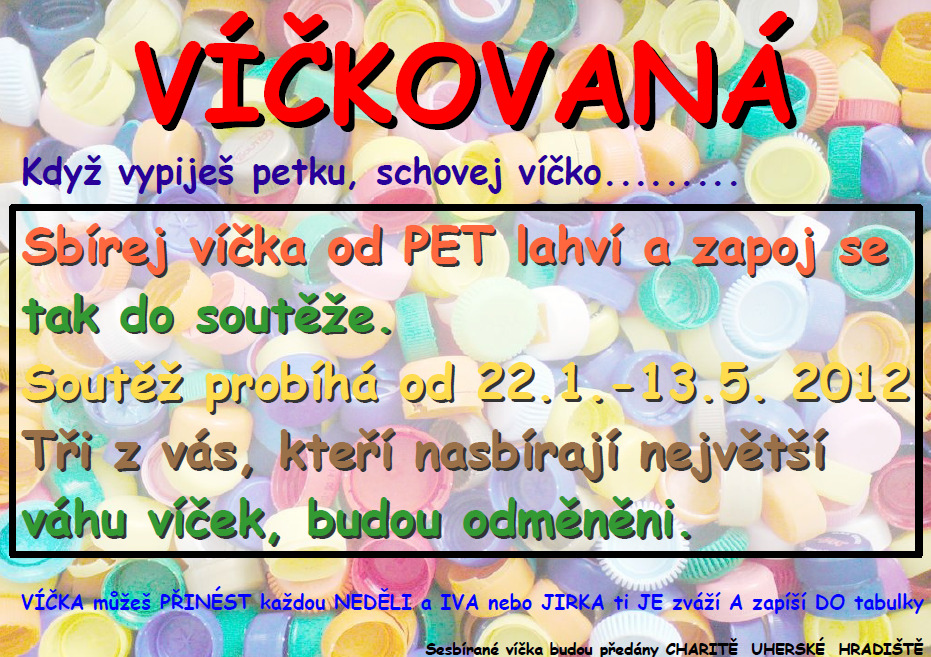 VÍČKOVANÁ

Když vypiješ petku, schovej víčko.........

Sbírej víčka od PET lahví a zapoj se tak do soutěže.

Soutěž probíhá od 22.1.-13.5. 2012

Tři z vás, kteří nasbírají největší váhu víček, budou odměněni.

VÍČKA můžeš PŘINÉST každou NEDĚLI a IVA nebo JIRKA ti JE zváží A zapíší DO tabulky

Sesbírané víčka budou předány CHARITĚ UHERSKÉ HRADIŠTĚ